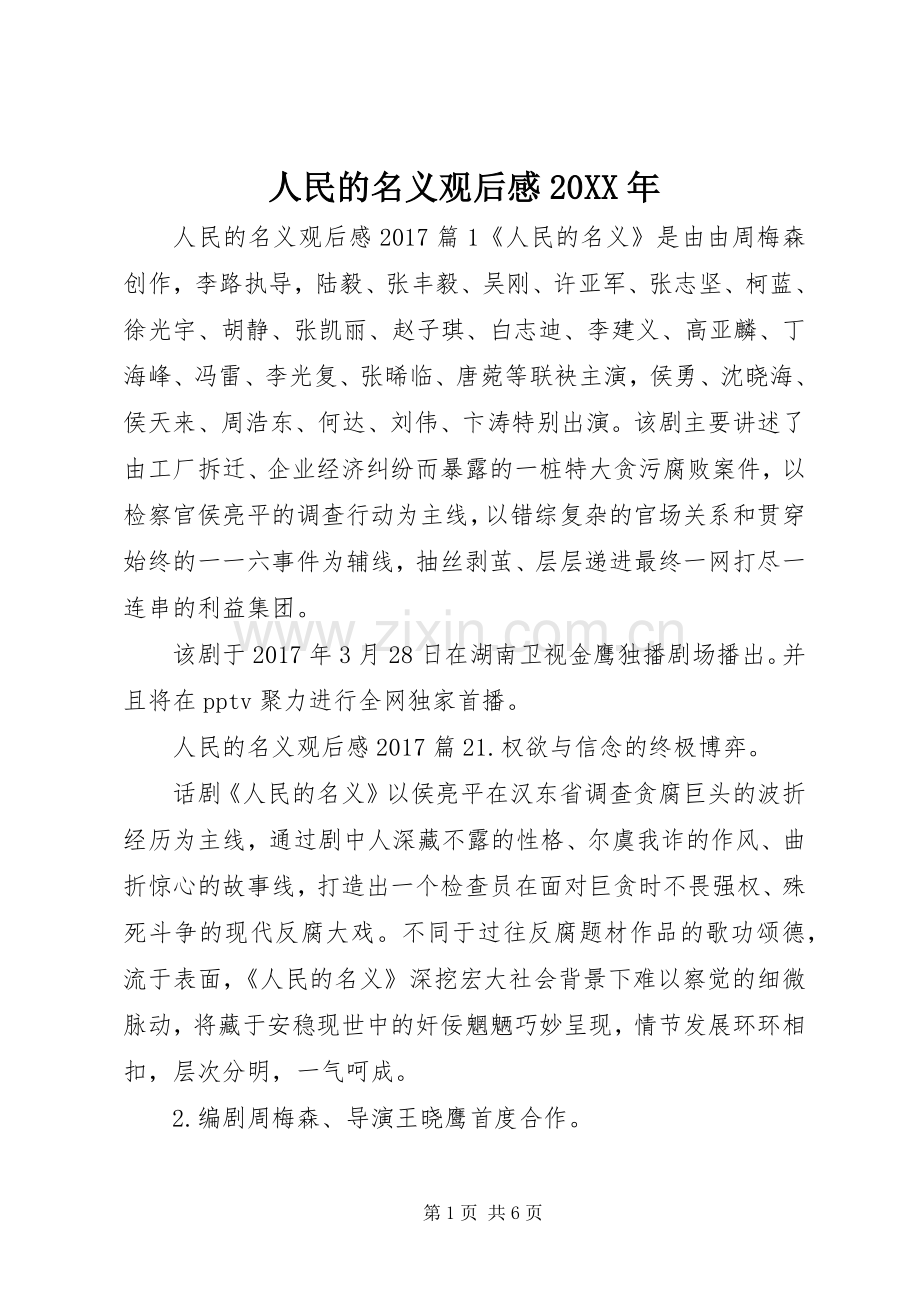 人民的名义观后感20XX年

人民的名义观后感2017篇1《人民的名义》是由由周梅森创作，李路执导，陆毅、张丰毅、吴刚、许亚军、张志坚、柯蓝、徐光宇、胡静、张凯丽、赵子琪、白志迪、李建义、高亚麟、丁海峰、冯雷、李光复、张晞临、唐菀等联袂主演，侯勇、沈晓海、侯天来、周浩东、何达、刘伟、卞涛特别出演。该剧主要讲述了由工厂拆迁、企业经济纠纷而暴露的一桩特大贪污腐败案件，以检察官侯亮平的调查行动为主线，以错综复杂的官场关系和贯穿始终的一一六事件为辅线，抽丝剥茧、层层递进最终一网打尽一连串的利益集团。

该剧于2017年3月28日在湖南卫视金鹰独播剧场播出。并且将在pptv聚力进行全网独家首播。

人民的名义观后感2017篇21.权欲与信念的终极博弈。

话剧《人民的名义》以侯亮平在汉东省调查贪腐巨头的波折经历为主线，通过剧中人深藏不露的性格、尔虞我诈的作风、曲折惊心的故事线，打造出一个检查员在面对巨贪时不畏强权、殊死斗争的现代反腐大戏。不同于过往反腐题材作品的歌功颂德，流于表面，《人民的名义》深挖宏大社会背景下难以察觉的细微脉动，将藏于安稳现世中的奸佞魍魉巧妙呈现，情节发展环环相扣，层次分明，一气呵成。

2.编剧周梅森、导演王晓鹰首度合作。

第1页 共6页

www.zixin.com.cn